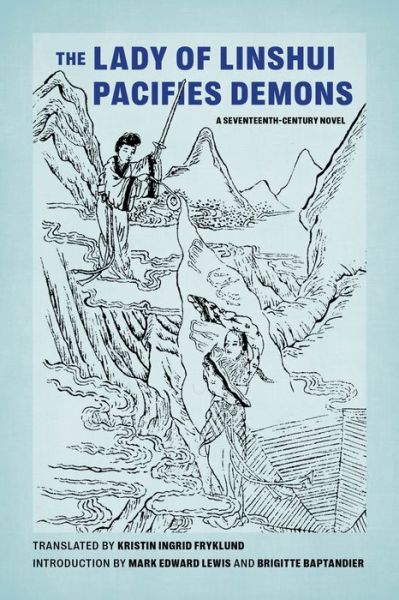 THE LADY OF LINSHUI PACIFIES DEMONS

A SEVENTEENTH-CENTURY NOVEL

TRANSLATED BY KRISTIN INGRID FRYKLUND

INTRODUCTION BY MARK EDWARD LEWIS AND BRIGITTE BAPTANDIER